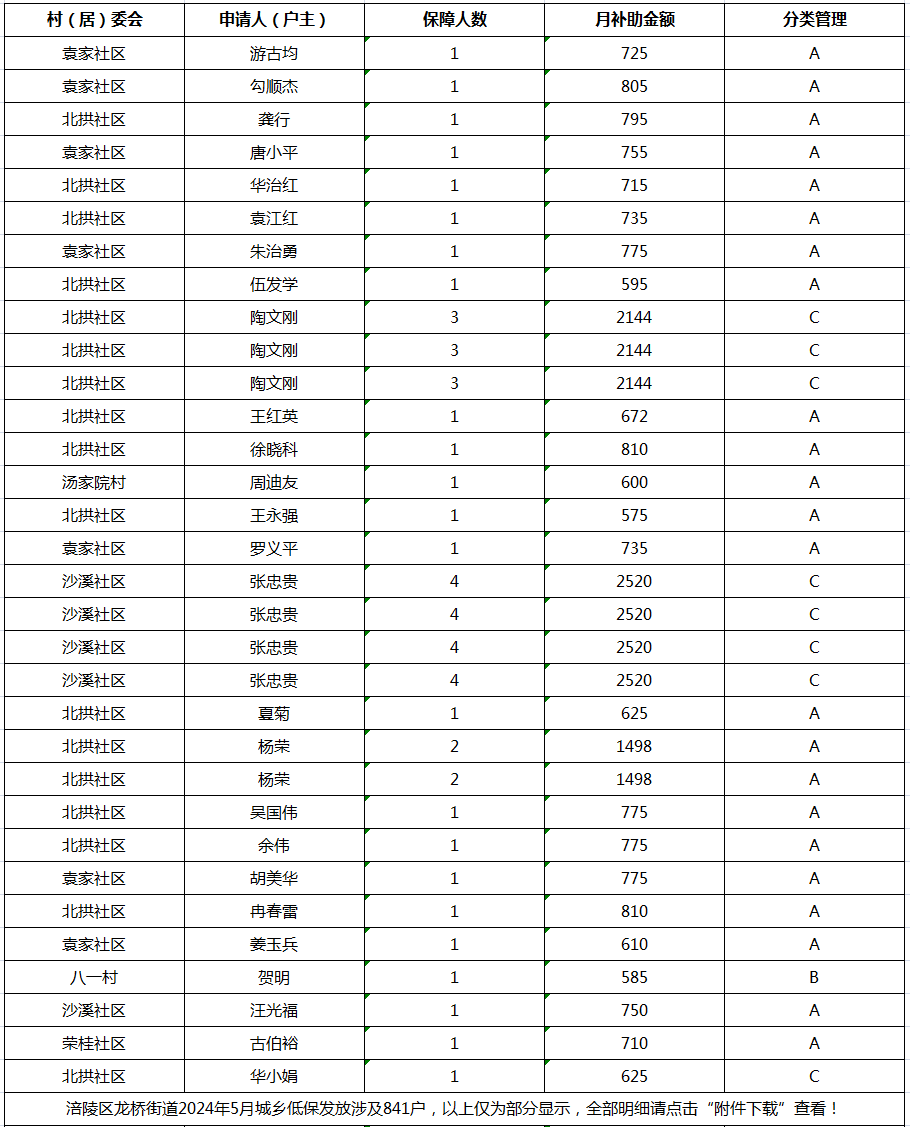 | 村（居）委会 | 申请人（户主） | 保障人数 | 月补助金额 | 分类管理 |
|---|---|---|---|---|
| 袁家社区 | 游古均 | 1 | 725 | A |
| 袁家社区 | 勾顺杰 | 1 | 805 | A |
| 北拱社区 | 龚行 | 1 | 795 | A |
| 袁家社区 | 唐小平 | 1 | 755 | A |
| 北拱社区 | 华治红 | 1 | 715 | A |
| 北拱社区 | 袁江红 | 1 | 735 | A |
| 袁家社区 | 朱治勇 | 1 | 775 | A |
| 北拱社区 | 伍发学 | 1 | 595 | A |
| 北拱社区 | 陶文刚 | 3 | 2144 | C |
| 北拱社区 | 陶文刚 | 3 | 2144 | C |
| 北拱社区 | 陶文刚 | 3 | 2144 | C |
| 北拱社区 | 王红英 | 1 | 672 | A |
| 北拱社区 | 徐晓科 | 1 | 810 | A |
| 汤家院村 | 周迪友 | 1 | 600 | A |
| 北拱社区 | 王永强 | 1 | 575 | A |
| 袁家社区 | 罗义平 | 1 | 735 | A |
| 沙溪社区 | 张忠贵 | 4 | 2520 | C |
| 沙溪社区 | 张忠贵 | 4 | 2520 | C |
| 沙溪社区 | 张忠贵 | 4 | 2520 | C |
| 沙溪社区 | 张忠贵 | 4 | 2520 | C |
| 北拱社区 | 夏菊 | 1 | 625 | A |
| 北拱社区 | 杨荣 | 2 | 1498 | A |
| 北拱社区 | 杨荣 | 2 | 1498 | A |
| 北拱社区 | 吴国伟 | 1 | 775 | A |
| 北拱社区 | 余伟 | 1 | 775 | A |
| 袁家社区 | 胡美华 | 1 | 775 | A |
| 北拱社区 | 冉春雷 | 1 | 810 | A |
| 袁家社区 | 姜玉兵 | 1 | 610 | A |
| 八一村 | 贺明 | 1 | 585 | B |
| 沙溪社区 | 汪光福 | 1 | 750 | A |
| 荣桂社区 | 古伯裕 | 1 | 710 | A |
| 北拱社区 | 华小娟 | 1 | 625 | C |

涪陵区龙桥街道2024年5月城乡低保发放涉及841户，以上仅为部分显示，全部明细请点击“附件下载”查看！